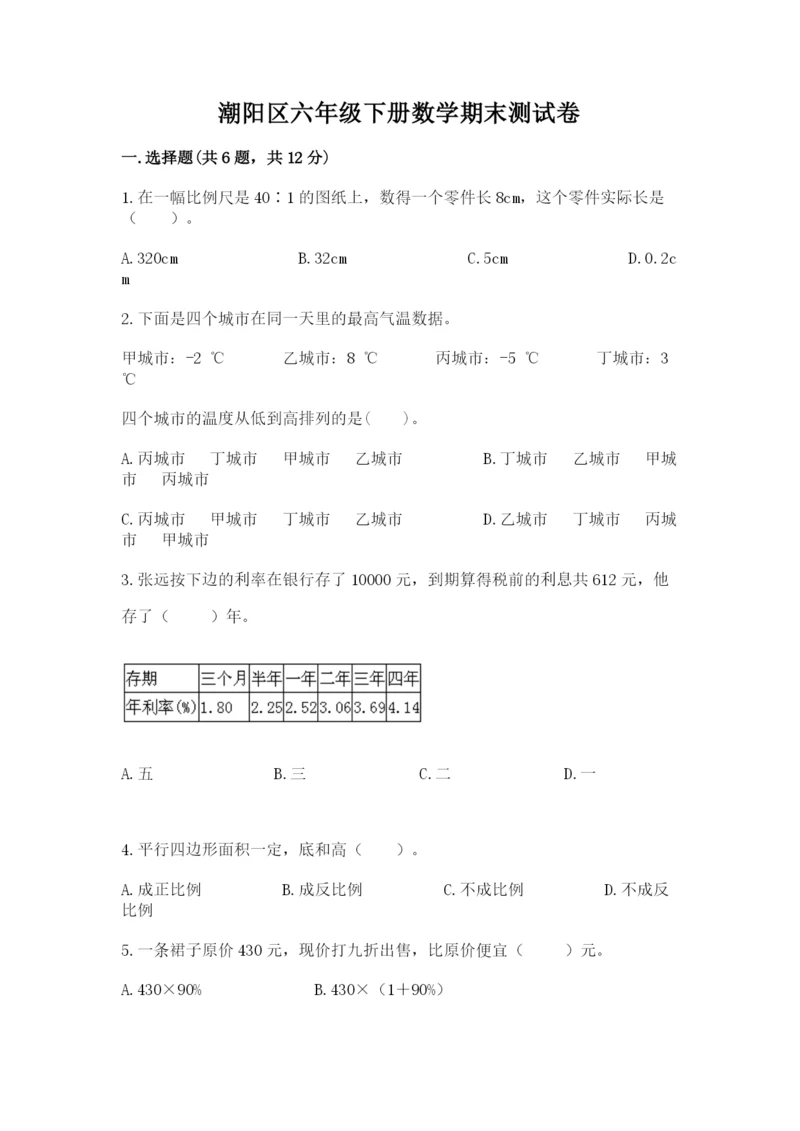 潮阳区六年级下册数学期末测试卷

一.选择题(共6题，共12分)

1.在一幅比例尺是40∶1的图纸上，数得一个零件长8cm，这个零件实际长是（　　）。

A.320cm　　B.32cm　　C.5cm　　D.0.2cm

2.下面是四个城市在同一天里的最高气温数据。

甲城市：-2 ℃　　乙城市：8 ℃　　丙城市：-5 ℃　　丁城市：3 ℃

四个城市的温度从低到高排列的是(　　)。

A.丙城市　丁城市　甲城市　乙城市　　B.丁城市　乙城市　甲城市　丙城市

C.丙城市　甲城市　丁城市　乙城市　　D.乙城市　丁城市　丙城市　甲城市

3.张远按下边的利率在银行存了10000元，到期算得税前的利息共612元，他存了（　　）年。

| 存期 | 三个月 | 半年 | 一年 | 二年 | 三年 | 四年 |
|---|---|---|---|---|---|---|
| 年利率(%) | 1.80 | 2.25 | 2.52 | 3.06 | 3.69 | 4.14 |

A.五　　B.三　　C.二　　D.一

4.平行四边形面积一定，底和高（　　）。

A.成正比例　　B.成反比例　　C.不成比例　　D.不成反比例

5.一条裙子原价430元，现价打九折出售，比原价便宜（　　）元。

A.430×90%　　B.430×（1+90%）